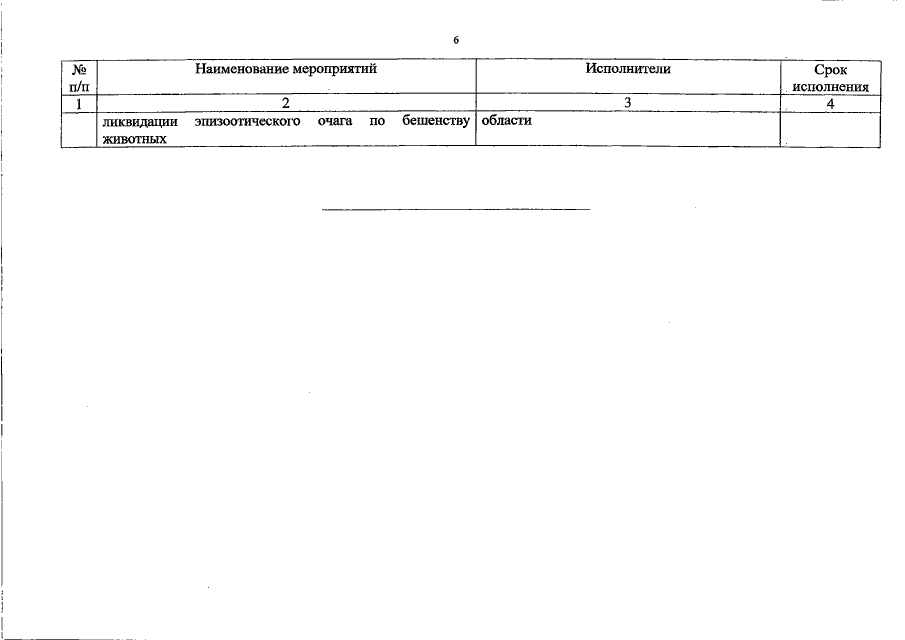 6

| № п/п | Наименование мероприятий | Исполнители | Срок исполнения |
|---|---|---|---|
| 1 | 2 | 3 | 4 |
| | ликвидации эпизоотического очага по бешенству животных | области | |